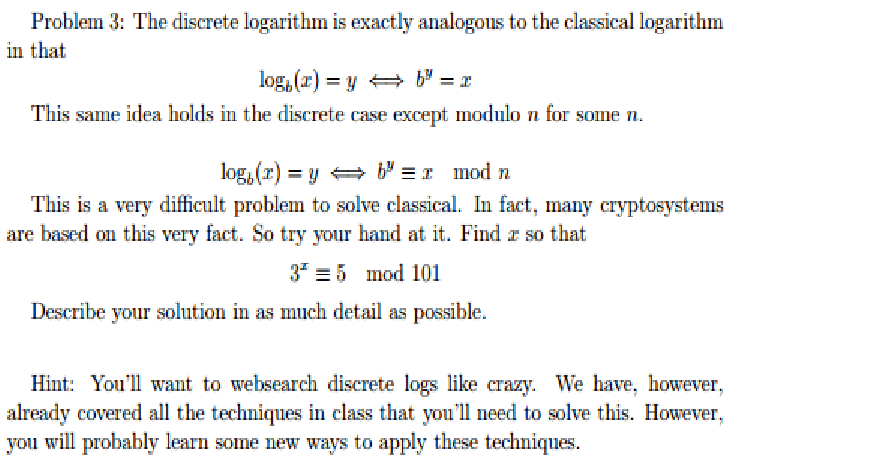 Problem 3: The discrete logarithm is exactly analogous to the classical logarithm in that

$\log_b(x) = y \iff b^y = x$

This same idea holds in the discrete case except modulo $n$ for some $n$.

$\log_b(x) = y \iff b^y \equiv x \mod n$

This is a very difficult problem to solve classical. In fact, many cryptosystems are based on this very fact. So try your hand at it. Find $x$ so that

$3^x \equiv 5 \mod 101$

Describe your solution in as much detail as possible.

Hint: You'll want to websearch discrete logs like crazy. We have, however, already covered all the techniques in class that you'll need to solve this. However, you will probably learn some new ways to apply these techniques.